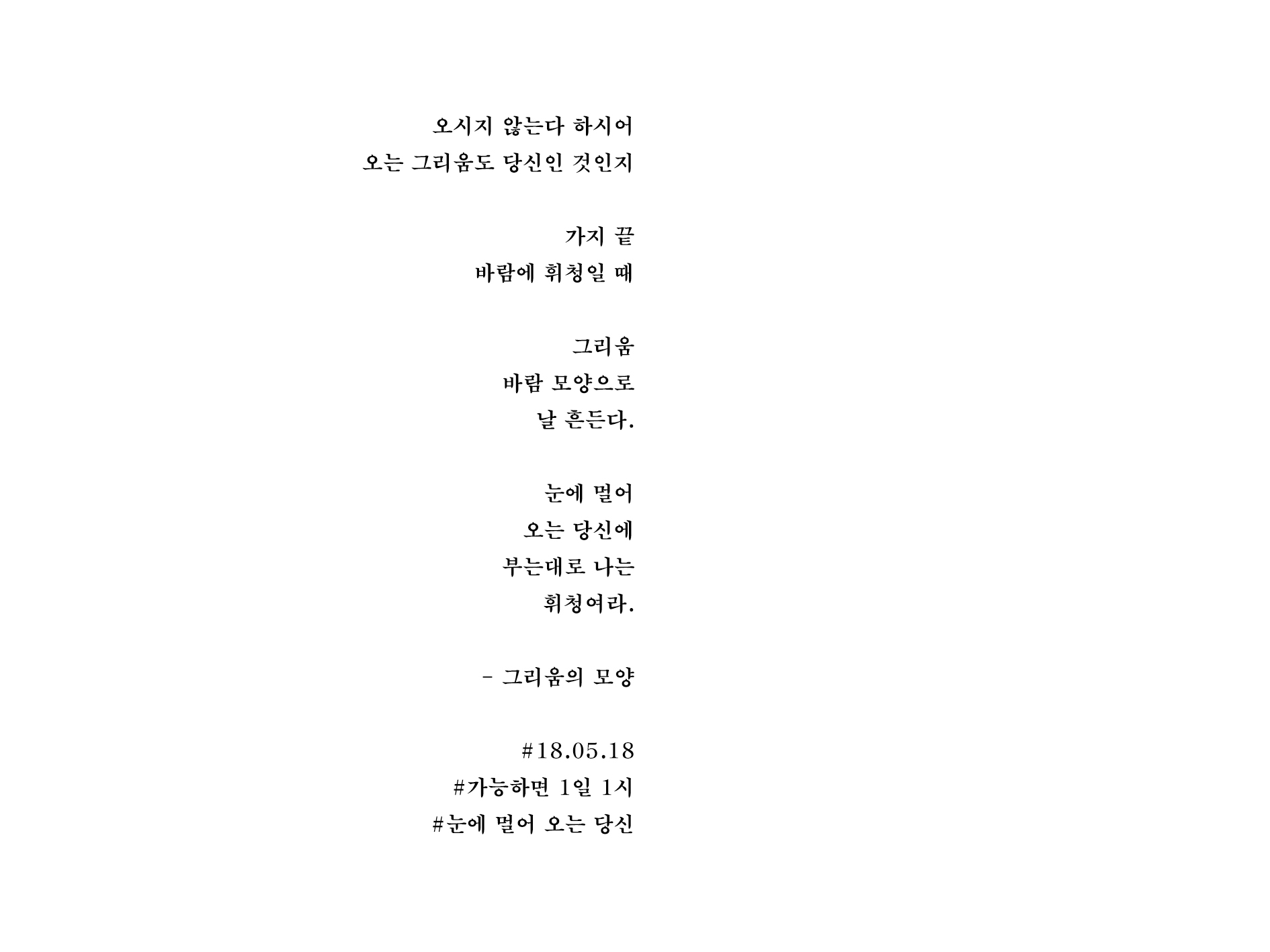 오시지 않는다 하시어
오는 그리움도 당신인 것인지

가지 끝
바람에 휘청일 때

그리움
바람 모양으로
날 흔든다.

눈에 멀어
오는 당신에
부는대로 나는
휘청여라.

- 그리움의 모양

#18.05.18
#가능하면 1일 1시
#눈에 멀어 오는 당신